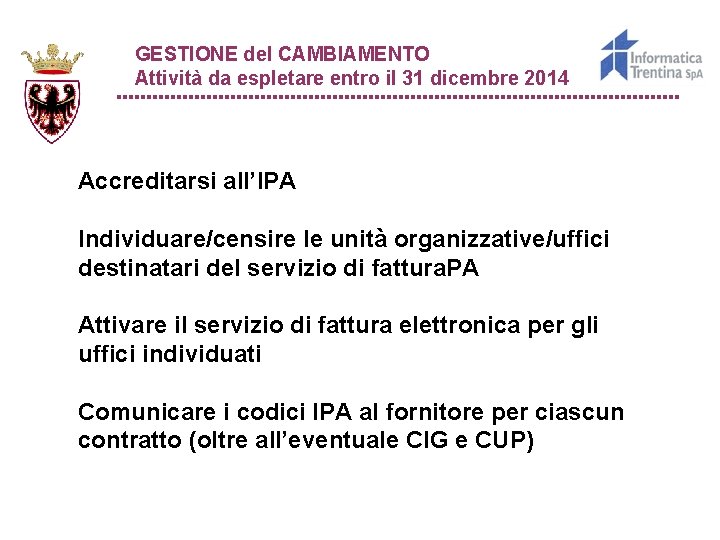 GESTIONE del CAMBIAMENTO
Attività da espletare entro il 31 dicembre 2014

Informatica Trentina SpA

Accreditarsi all'IPA

Individuare/censire le unità organizzative/uffici destinatari del servizio di fatturaPA

Attivare il servizio di fattura elettronica per gli uffici individuati

Comunicare i codici IPA al fornitore per ciascun contratto (oltre all'eventuale CIG e CUP)